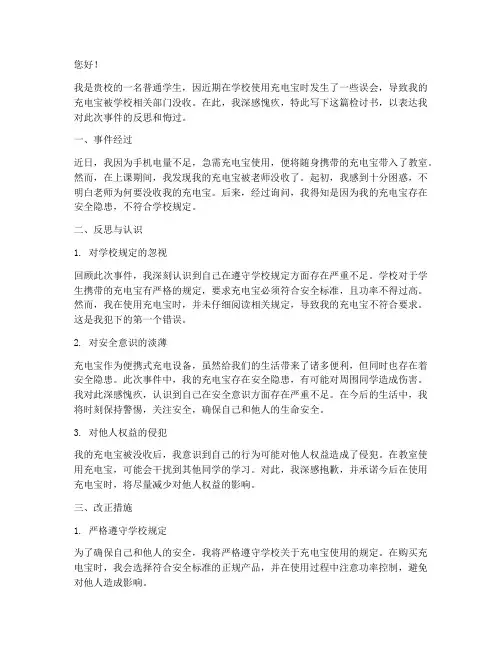 您好！

我是贵校的一名普通学生，因近期在学校使用充电宝时发生了一些误会，导致我的充电宝被学校相关部门没收。在此，我深感愧疚，特此写下这篇检讨书，以表达我对此次事件的反思和悔过。

一、事件经过

近日，我因为手机电量不足，急需充电宝使用，便将随身携带的充电宝带入了教室。然而，在上课期间，我发现我的充电宝被老师没收了。起初，我感到十分困惑，不明白老师为何要没收我的充电宝。后来，经过询问，我得知是因为我的充电宝存在安全隐患，不符合学校规定。

二、反思与认识

1. 对学校规定的忽视

回顾此次事件，我深刻认识到自己在遵守学校规定方面存在严重不足。学校对于学生携带的充电宝有严格的规定，要求充电宝必须符合安全标准，且功率不得过高。然而，我在使用充电宝时，并未仔细阅读相关规定，导致我的充电宝不符合要求。这是我犯下的第一个错误。

2. 对安全意识的淡薄

充电宝作为便携式充电设备，虽然给我们的生活带来了诸多便利，但同时也存在着安全隐患。此次事件中，我的充电宝存在安全隐患，有可能对周围同学造成伤害。我对此深感愧疚，认识到自己在安全意识方面存在严重不足。在今后的生活中，我将时刻保持警惕，关注安全，确保自己和他人的生命安全。

3. 对他人权益的侵犯

我的充电宝被没收后，我意识到自己的行为可能对他人权益造成了侵犯。在教室使用充电宝，可能会干扰到其他同学的学习。对此，我深感抱歉，并承诺今后在使用充电宝时，将尽量减少对他人权益的影响。

三、改正措施

1. 严格遵守学校规定

为了确保自己和他人的安全，我将严格遵守学校关于充电宝使用的规定。在购买充电宝时，我会选择符合安全标准的正规产品，并在使用过程中注意功率控制，避免对他人造成影响。